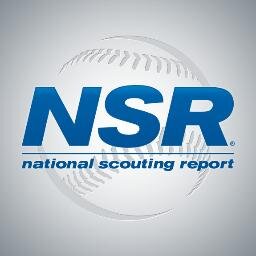 NSR®
national scouting report